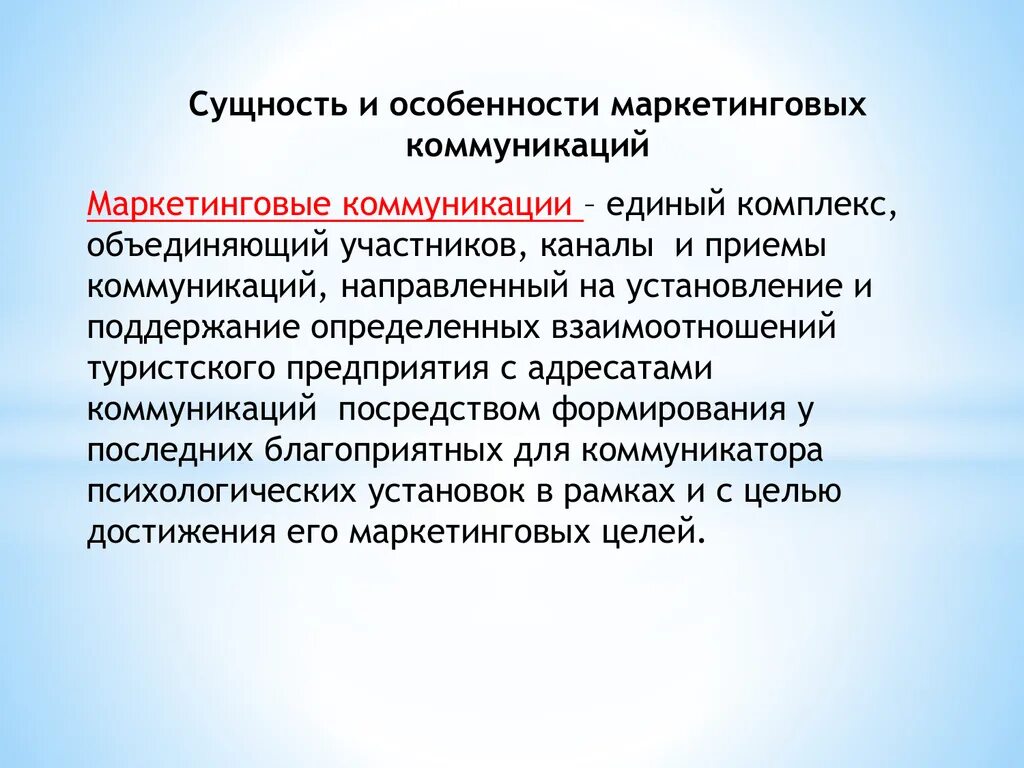 Сущность и особенности маркетинговых коммуникаций

Маркетинговые коммуникации – единый комплекс, объединяющий участников, каналы и приемы коммуникаций, направленный на установление и поддержание определенных взаимоотношений туристского предприятия с адресатами коммуникаций посредством формирования у последних благоприятных для коммуникатора психологических установок в рамках и с целью достижения его маркетинговых целей.